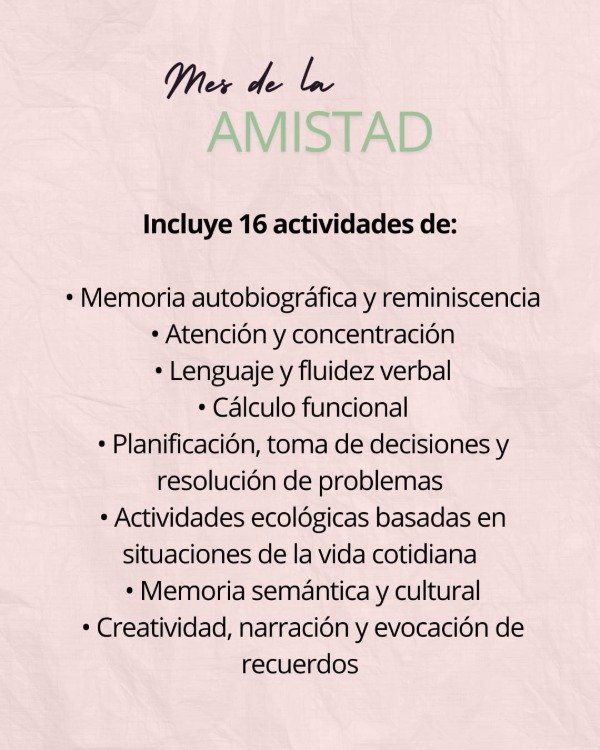 Mes de la
AMISTAD

Incluye 16 actividades de:

• Memoria autobiográfica y reminiscencia
• Atención y concentración
• Lenguaje y fluidez verbal
• Cálculo funcional
• Planificación, toma de decisiones y resolución de problemas
• Actividades ecológicas basadas en situaciones de la vida cotidiana
• Memoria semántica y cultural
• Creatividad, narración y evocación de recuerdos